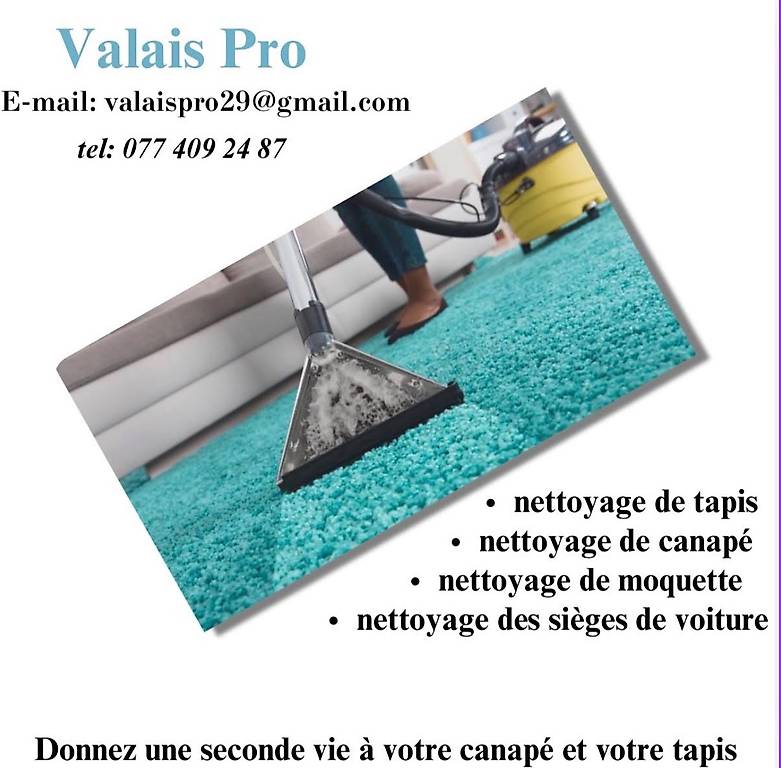 Valais Pro

E-mail: valaispro29@gmail.com

tel: 077 409 24 87

• nettoyage de tapis
• nettoyage de canapé
• nettoyage de moquette
• nettoyage des sièges de voiture

Donnez une seconde vie à votre canapé et votre tapis